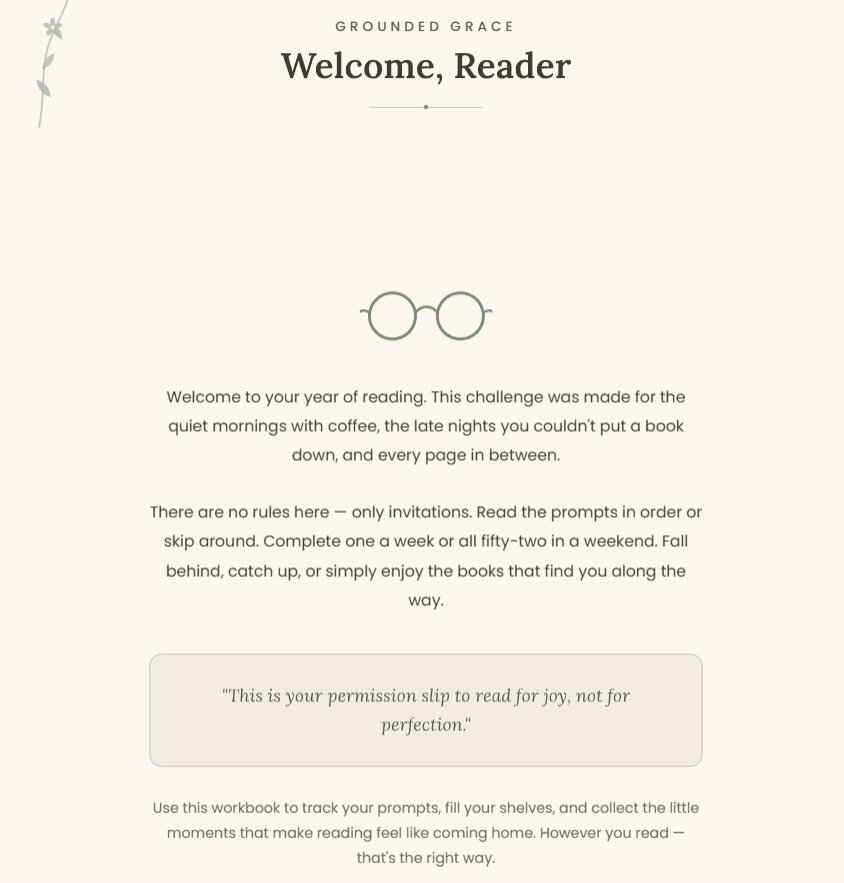 GROUNDED GRACE

Welcome, Reader

Welcome to your year of reading. This challenge was made for the quiet mornings with coffee, the late nights you couldn't put a book down, and every page in between.

There are no rules here — only invitations. Read the prompts in order or skip around. Complete one a week or all fifty-two in a weekend. Fall behind, catch up, or simply enjoy the books that find you along the way.

"This is your permission slip to read for joy, not for perfection."

Use this workbook to track your prompts, fill your shelves, and collect the little moments that make reading feel like coming home. However you read — that's the right way.